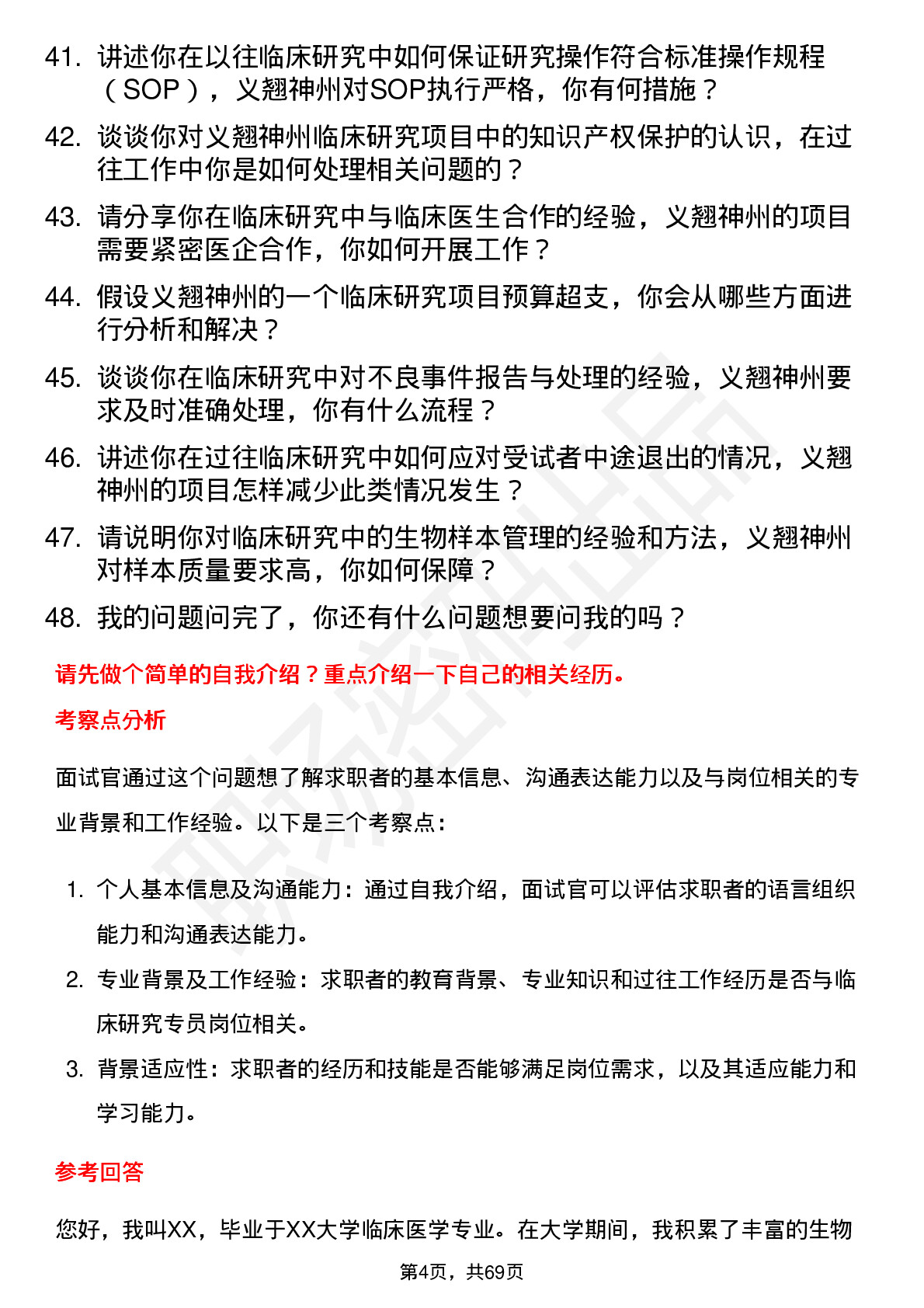 41. 讲述你在以往临床研究中如何保证研究操作符合标准操作规程（SOP），义翘神州对SOP执行严格，你有何措施？

42. 谈谈你对义翘神州临床研究项目中的知识产权保护的认识，在过往工作中你是如何处理相关问题的？

43. 请分享你在临床研究中与临床医生合作的经验，义翘神州的项目需要紧密医企合作，你如何开展工作？

44. 假设义翘神州的一个临床研究项目预算超支，你会从哪些方面进行分析和解决？

45. 谈谈你在临床研究中对不良事件报告与处理的经验，义翘神州要求及时准确处理，你有什么流程？

46. 讲述你在过往临床研究中如何应对受试者中途退出的情况，义翘神州的项目怎样减少此类情况发生？

47. 请说明你对临床研究中的生物样本管理的经验和方法，义翘神州对样本质量要求高，你如何保障？

48. 我的问题问完了，你还有什么问题想要问我的吗？

请先做个简单的自我介绍？重点介绍一下自己的相关经历。

考察点分析

面试官通过这个问题想了解求职者的基本信息、沟通表达能力以及与岗位相关的专业背景和工作经验。以下是三个考察点：

1. 个人基本信息及沟通能力：通过自我介绍，面试官可以评估求职者的语言组织能力和沟通表达能力。

2. 专业背景及工作经验：求职者的教育背景、专业知识和过往工作经历是否与临床研究专员岗位相关。

3. 背景适应性：求职者的经历和技能是否能够满足岗位需求，以及其适应能力和学习能力。

参考回答

您好，我叫XX，毕业于XX大学临床医学专业。在大学期间，我积累了丰富的生物

第4页，共69页